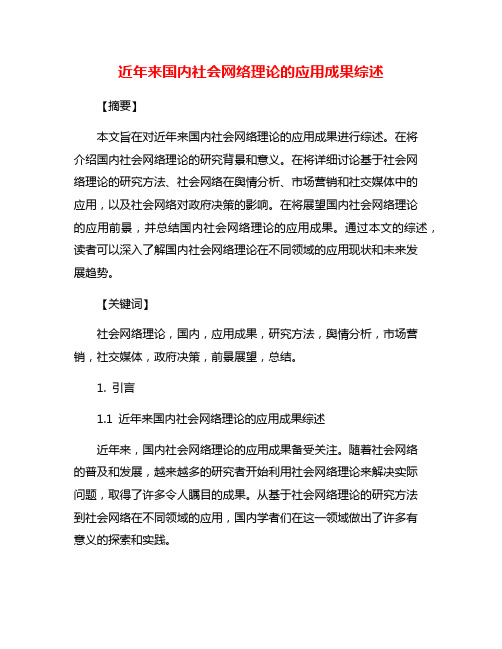 近年来国内社会网络理论的应用成果综述

【摘要】

本文旨在对近年来国内社会网络理论的应用成果进行综述。在将介绍国内社会网络理论的研究背景和意义。在将详细讨论基于社会网络理论的研究方法、社会网络在舆情分析、市场营销和社交媒体中的应用，以及社会网络对政府决策的影响。在将展望国内社会网络理论的应用前景，并总结国内社会网络理论的应用成果。通过本文的综述，读者可以深入了解国内社会网络理论在不同领域的应用现状和未来发展趋势。

【关键词】

社会网络理论，国内，应用成果，研究方法，舆情分析，市场营销，社交媒体，政府决策，前景展望，总结。

1. 引言

1.1 近年来国内社会网络理论的应用成果综述

近年来，国内社会网络理论的应用成果备受关注。随着社会网络的普及和发展，越来越多的研究者开始利用社会网络理论来解决实际问题，取得了许多令人瞩目的成果。从基于社会网络理论的研究方法到社会网络在不同领域的应用，国内学者们在这一领域做出了许多有意义的探索和实践。